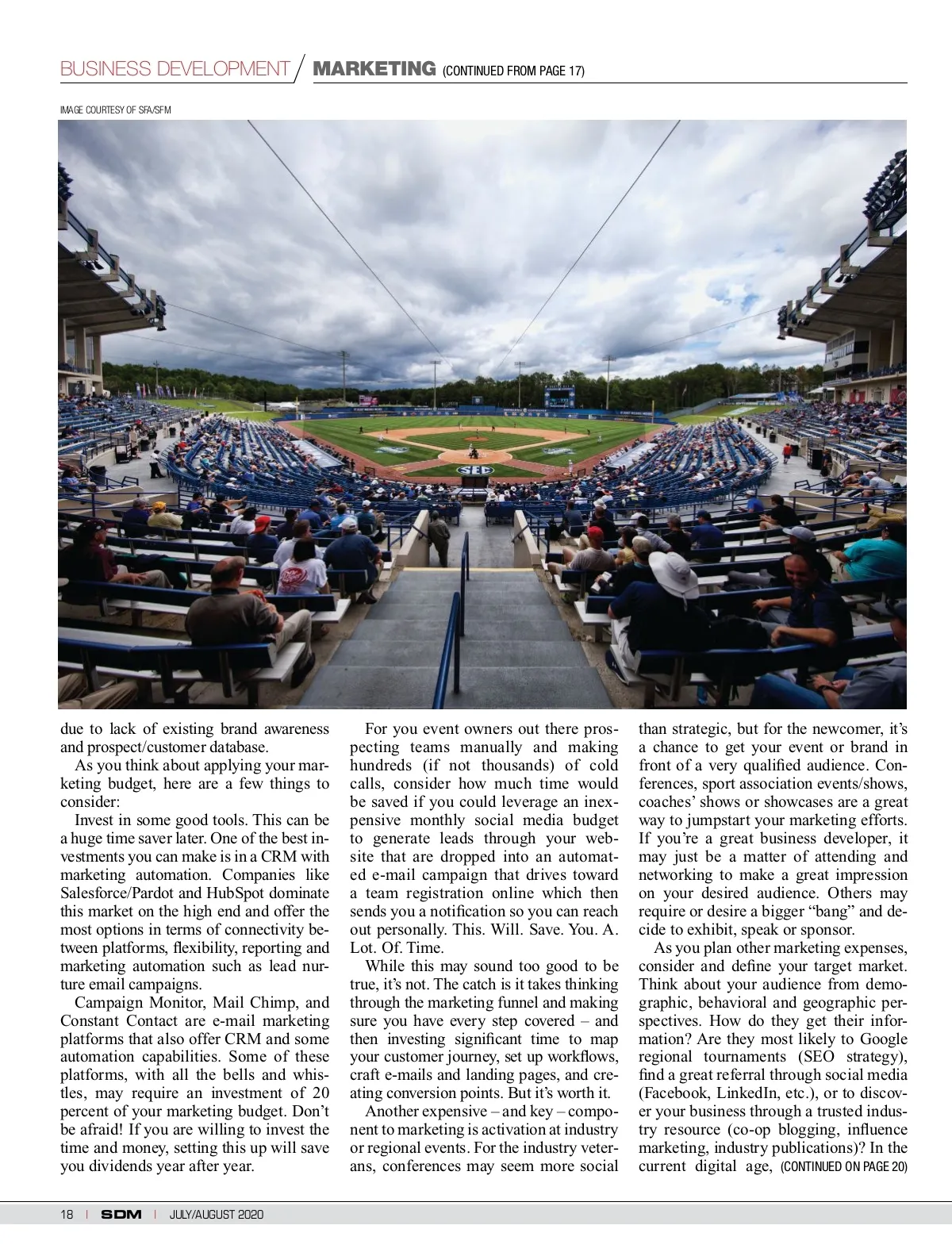 BUSINESS DEVELOPMENT / MARKETING (CONTINUED FROM PAGE 17)

IMAGE COURTESY OF SFA/SFM

SEC

due to lack of existing brand awareness and prospect/customer database.

As you think about applying your marketing budget, here are a few things to consider:

Invest in some good tools. This can be a huge time saver later. One of the best investments you can make is in a CRM with marketing automation. Companies like Salesforce/Pardot and HubSpot dominate this market on the high end and offer the most options in terms of connectivity between platforms, flexibility, reporting and marketing automation such as lead nurture email campaigns.

Campaign Monitor, Mail Chimp, and Constant Contact are e-mail marketing platforms that also offer CRM and some automation capabilities. Some of these platforms, with all the bells and whistles, may require an investment of 20 percent of your marketing budget. Don't be afraid! If you are willing to invest the time and money, setting this up will save you dividends year after year.

For you event owners out there prospecting teams manually and making hundreds (if not thousands) of cold calls, consider how much time would be saved if you could leverage an inexpensive monthly social media budget to generate leads through your website that are dropped into an automated e-mail campaign that drives toward a team registration online which then sends you a notification so you can reach out personally. This. Will. Save. You. A. Lot. Of. Time.

While this may sound too good to be true, it's not. The catch is it takes thinking through the marketing funnel and making sure you have every step covered – and then investing significant time to map your customer journey, set up workflows, craft e-mails and landing pages, and creating conversion points. But it's worth it.

Another expensive – and key – component to marketing is activation at industry or regional events. For the industry veterans, conferences may seem more social than strategic, but for the newcomer, it's a chance to get your event or brand in front of a very qualified audience. Conferences, sport association events/shows, coaches' shows or showcases are a great way to jumpstart your marketing efforts. If you're a great business developer, it may just be a matter of attending and networking to make a great impression on your desired audience. Others may require or desire a bigger "bang" and decide to exhibit, speak or sponsor.

As you plan other marketing expenses, consider and define your target market. Think about your audience from demographic, behavioral and geographic perspectives. How do they get their information? Are they most likely to Google regional tournaments (SEO strategy), find a great referral through social media (Facebook, LinkedIn, etc.), or to discover your business through a trusted industry resource (co-op blogging, influence marketing, industry publications)? In the current digital age, (CONTINUED ON PAGE 20)

18 | SDM | JULY/AUGUST 2020